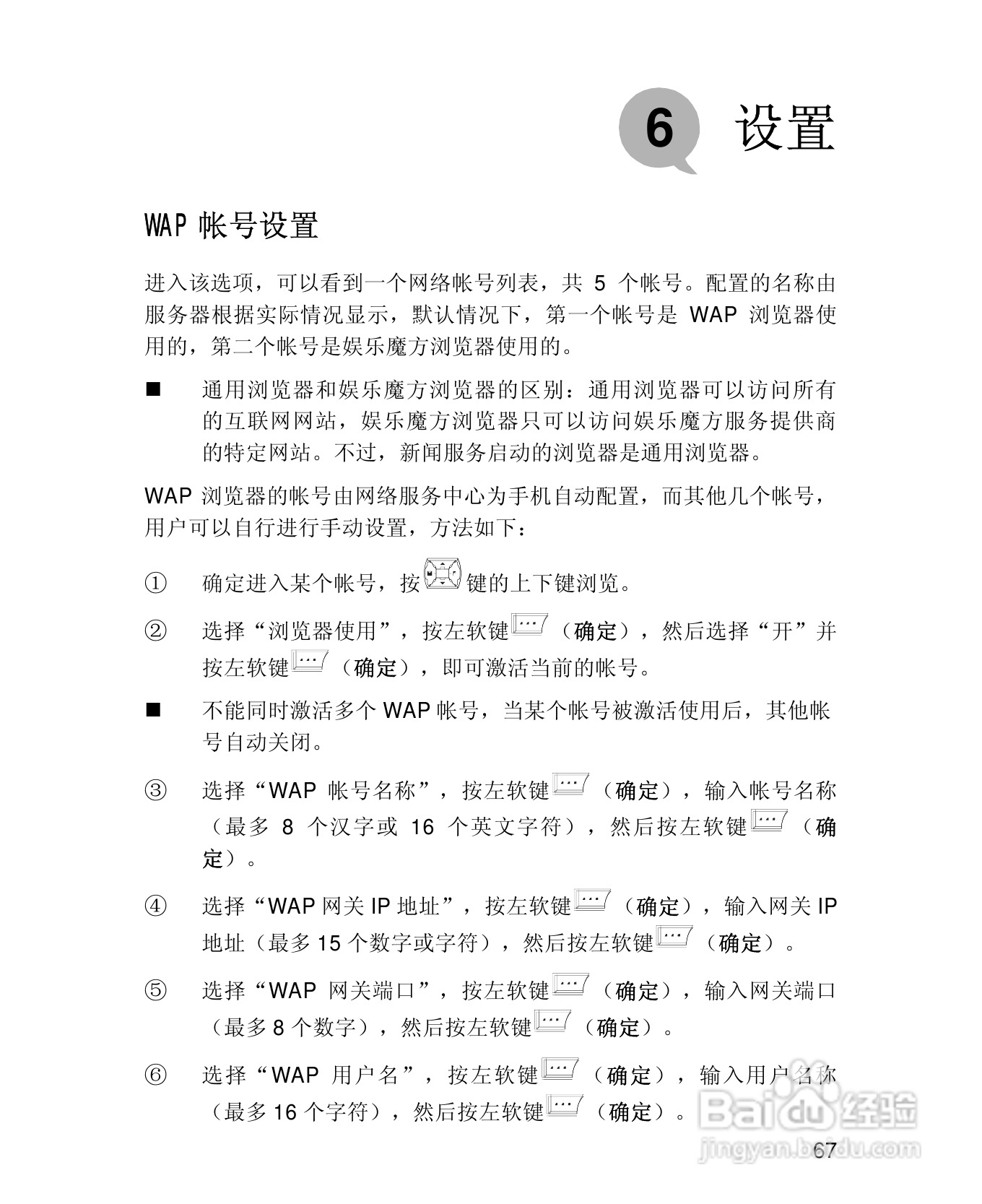 6 设置

WAP 帐号设置

进入该选项，可以看到一个网络帐号列表，共 5 个帐号。配置的名称由服务器根据实际情况显示，默认情况下，第一个帐号是 WAP 浏览器使用的，第二个帐号是娱乐魔方浏览器使用的。

■ 通用浏览器和娱乐魔方浏览器的区别：通用浏览器可以访问所有的互联网网站，娱乐魔方浏览器只可以访问娱乐魔方服务提供商的特定网站。不过，新闻服务启动的浏览器是通用浏览器。

WAP 浏览器的帐号由网络服务中心为手机自动配置，而其他几个帐号，用户可以自行进行手动设置，方法如下：

① 确定进入某个帐号，按键的上下键浏览。

② 选择“浏览器使用”，按左软键（确定），然后选择“开”并按左软键（确定），即可激活当前的帐号。

■ 不能同时激活多个 WAP 帐号，当某个帐号被激活使用后，其他帐号自动关闭。

③ 选择“WAP 帐号名称”，按左软键（确定），输入帐号名称（最多 8 个汉字或 16 个英文字符），然后按左软键（确定）。

④ 选择“WAP 网关 IP 地址”，按左软键（确定），输入网关 IP 地址（最多 15 个数字或字符），然后按左软键（确定）。

⑤ 选择“WAP 网关端口”，按左软键（确定），输入网关端口（最多 8 个数字），然后按左软键（确定）。

⑥ 选择“WAP 用户名”，按左软键（确定），输入用户名称（最多 16 个字符），然后按左软键（确定）。

Baidu 经验
jingyan.baidu.com

67